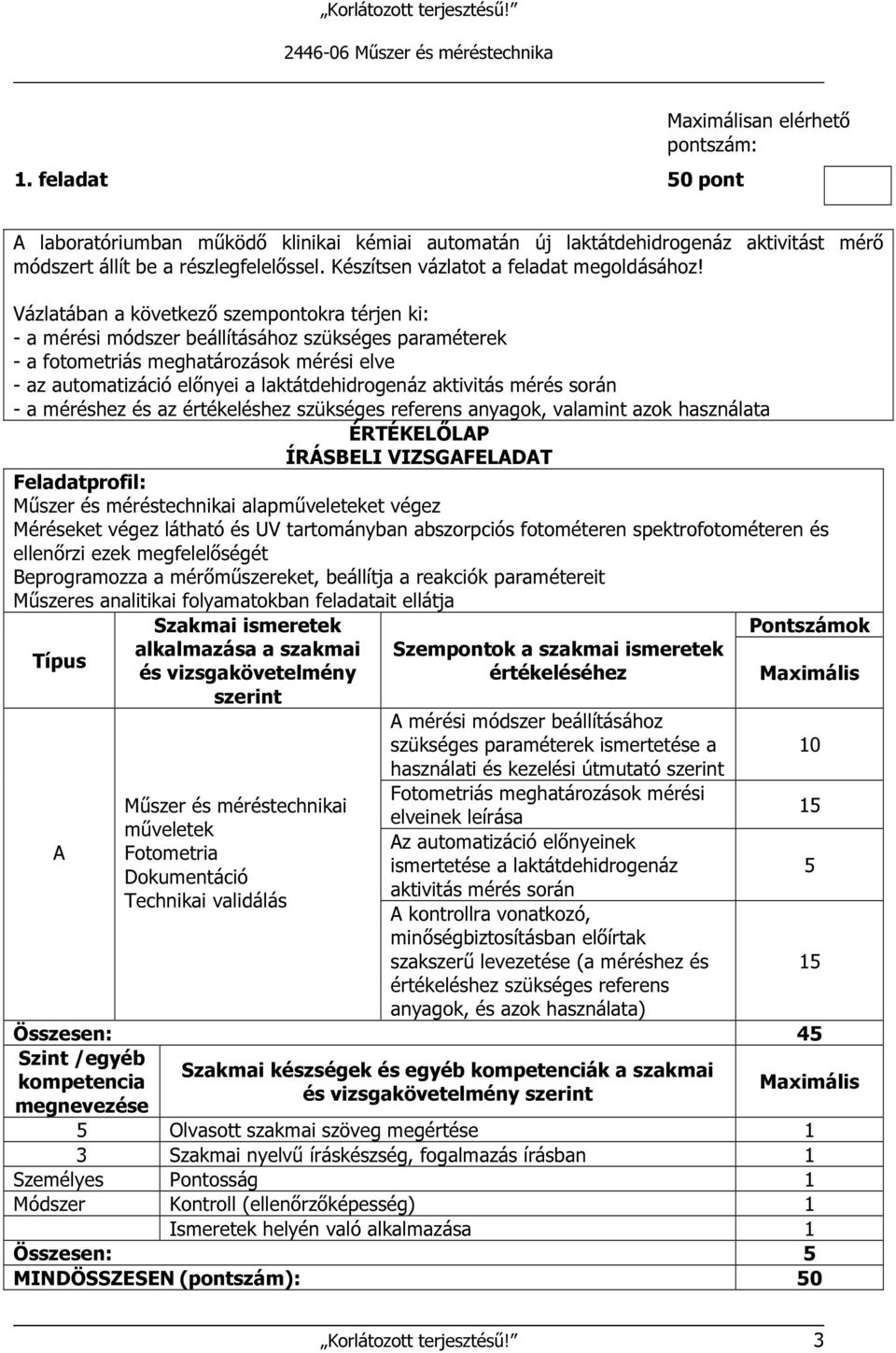 „Korlátozott terjesztésű!”

2446-06 Műszer és méréstechnika

Maximálisan elérhető pontszám:

1. feladat 50 pont

A laboratóriumban működő klinikai kémiai automatán új laktátdehidrogenáz aktivitást mérő módszert állít be a részlegfelelőssel. Készítsen vázlatot a feladat megoldásához!

Vázlatában a következő szempontokra térjen ki:
- a mérési módszer beállításához szükséges paraméterek
- a fotometriás meghatározások mérési elve
- az automatizáció előnyei a laktátdehidrogenáz aktivitás mérés során
- a méréshez és az értékeléshez szükséges referens anyagok, valamint azok használata

ÉRTÉKELŐLAP
ÍRÁSBELI VIZSGAFELADAT

Feladatprofil:
Műszer és méréstechnikai alapműveleteket végez
Méréseket végez látható és UV tartományban abszorpciós fotométeren spektrofotométeren és ellenőrzi ezek megfelelőségét
Beprogramozza a mérőműszereket, beállítja a reakciók paramétereit
Műszeres analitikai folyamatokban feladatait ellátja

| Típus | Szakmai ismeretek alkalmazása a szakmai és vizsgakövetelmény szerint | Szempontok a szakmai ismeretek értékeléséhez | Pontszámok Maximális |
|---|---|---|---|
| A | Műszer és méréstechnikai műveletek Fotometria Dokumentáció Technikai validálás | A mérési módszer beállításához szükséges paraméterek ismertetése a használati és kezelési útmutató szerint | 10 |
| | | Fotometriás meghatározások mérési elveinek leírása | 15 |
| | | Az automatizáció előnyeinek ismertetése a laktátdehidrogenáz aktivitás mérés során | 5 |
| | | A kontrollra vonatkozó, minőségbiztosításban előírtak szakszerű levezetése (a méréshez és értékeléshez szükséges referens anyagok, és azok használata) | 15 |
| Összesen: | | | 45 |

| Szint /egyéb kompetencia megnevezése | Szakmai készségek és egyéb kompetenciák a szakmai és vizsgakövetelmény szerint | Maximális |
|---|---|---|
| 5 | Olvasott szakmai szöveg megértése | 1 |
| 3 | Szakmai nyelvű íráskészség, fogalmazás írásban | 1 |
| Személyes | Pontosság | 1 |
| Módszer | Kontroll (ellenőrzőképesség) | 1 |
| | Ismeretek helyén való alkalmazása | 1 |
| Összesen: | | 5 |
| MINDÖSSZESEN (pontszám): | | 50 |

„Korlátozott terjesztésű!” 3